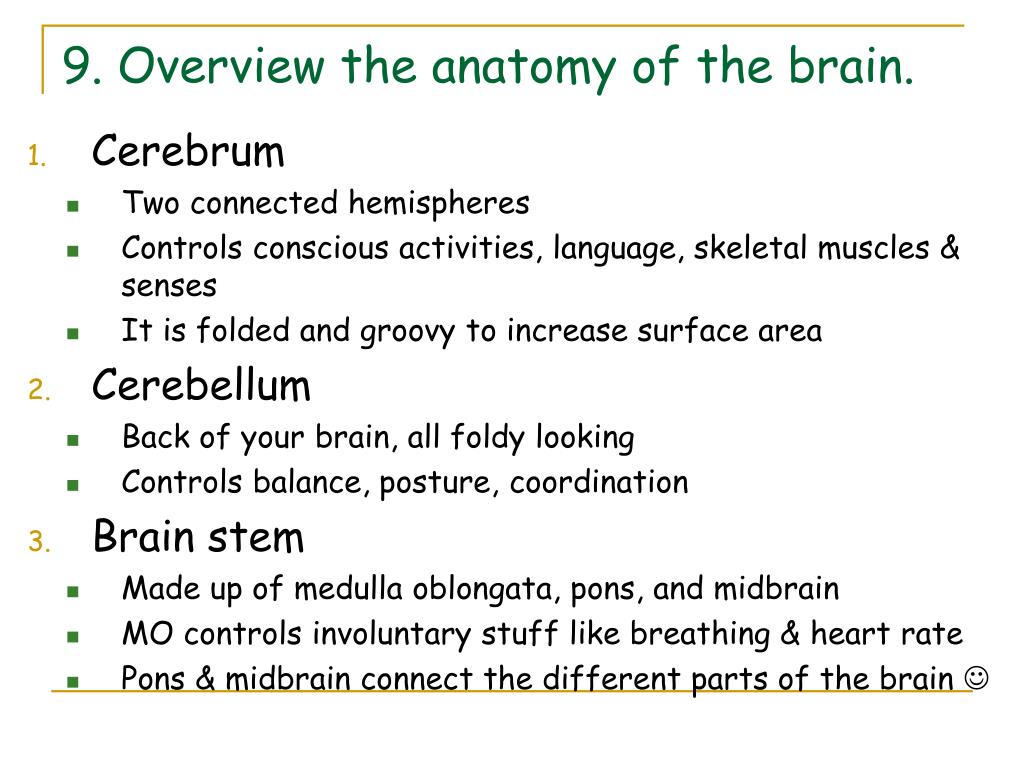 9. Overview the anatomy of the brain.

1. Cerebrum
- Two connected hemispheres
- Controls conscious activities, language, skeletal muscles & senses
- It is folded and groovy to increase surface area

2. Cerebellum
- Back of your brain, all foldy looking
- Controls balance, posture, coordination

3. Brain stem
- Made up of medulla oblongata, pons, and midbrain
- MO controls involuntary stuff like breathing & heart rate
- Pons & midbrain connect the different parts of the brain ☺